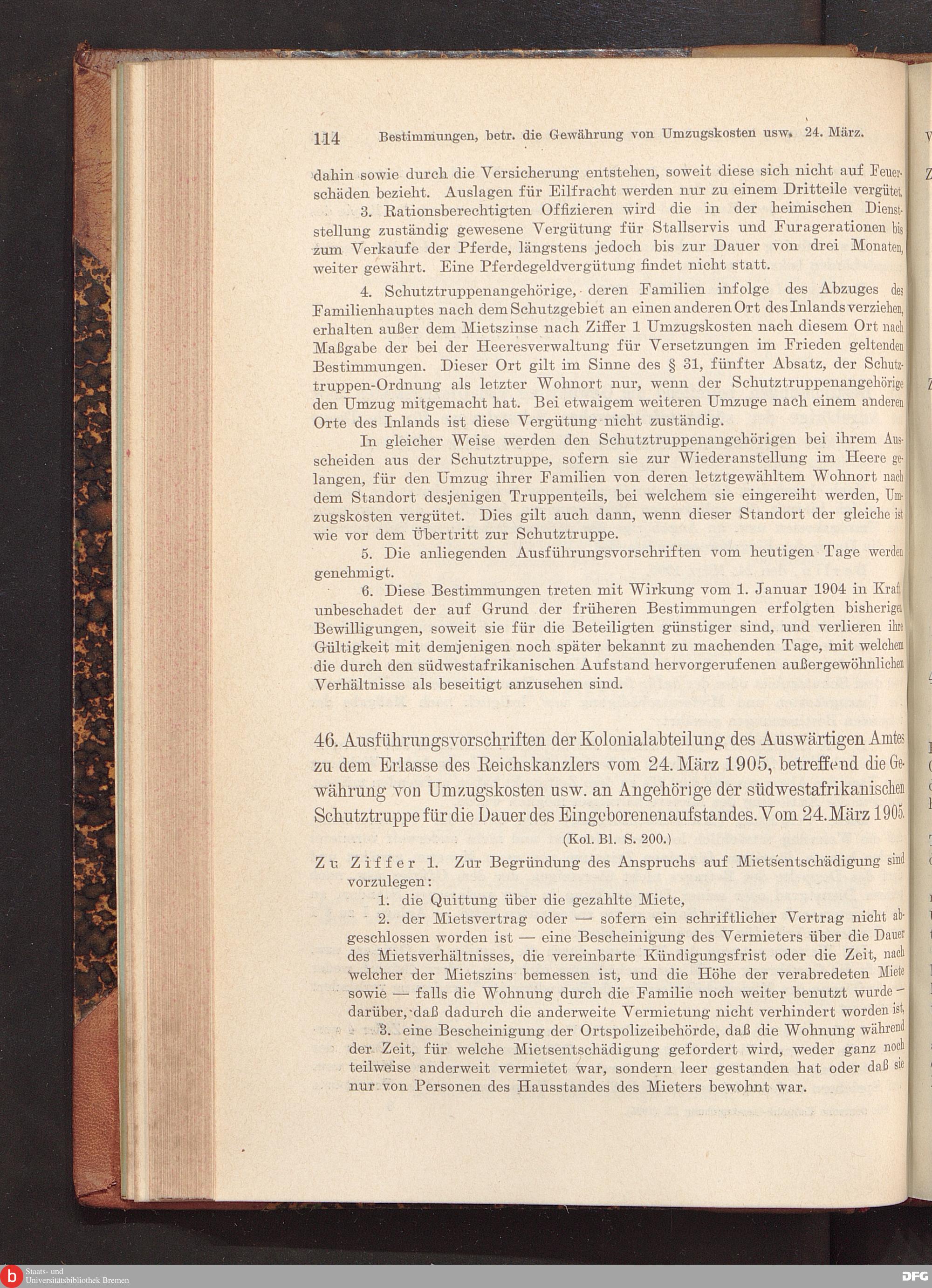 114 Bestimmungen, betr. die Gewährung von Umzugskosten usw. 24. März.

dahin sowie durch die Versicherung entstehen, soweit diese sich nicht auf Feuerschäden bezieht. Auslagen für Eilfracht werden nur zu einem Dritteile vergütet.

3. Rationsberechtigten Offizieren wird die in der heimischen Dienststellung zuständig gewesene Vergütung für Stallservis und Furagerationen bis zum Verkaufe der Pferde, längstens jedoch bis zur Dauer von drei Monaten, weiter gewährt. Eine Pferdegeldvergütung findet nicht statt.

4. Schutztruppenangehörige, deren Familien infolge des Abzuges des Familienhauptes nach dem Schutzgebiet an einen anderen Ort des Inlands verziehen, erhalten außer dem Mietszinse nach Ziffer 1 Umzugskosten nach diesem Ort nach Maßgabe der bei der Heeresverwaltung für Versetzungen im Frieden geltenden Bestimmungen. Dieser Ort gilt im Sinne des § 31, fünfter Absatz, der Schutztruppen-Ordnung als letzter Wohnort nur, wenn der Schutztruppenangehörige den Umzug mitgemacht hat. Bei etwaigem weiteren Umzuge nach einem anderen Orte des Inlands ist diese Vergütung nicht zuständig.

In gleicher Weise werden den Schutztruppenangehörigen bei ihrem Ausscheiden aus der Schutztruppe, sofern sie zur Wiederanstellung im Heere gelangen, für den Umzug ihrer Familien von deren letztgewähltem Wohnort nach dem Standort desjenigen Truppenteils, bei welchem sie eingereiht werden, Umzugskosten vergütet. Dies gilt auch dann, wenn dieser Standort der gleiche ist wie vor dem Übertritt zur Schutztruppe.

5. Die anliegenden Ausführungsvorschriften vom heutigen Tage werden genehmigt.

6. Diese Bestimmungen treten mit Wirkung vom 1. Januar 1904 in Kraft unbeschadet der auf Grund der früheren Bestimmungen erfolgten bisherigen Bewilligungen, soweit sie für die Beteiligten günstiger sind, und verlieren ihre Gültigkeit mit demjenigen noch später bekannt zu machenden Tage, mit welchem die durch den südwestafrikanischen Aufstand hervorgerufenen außergewöhnlichen Verhältnisse als beseitigt anzusehen sind.

46. Ausführungsvorschriften der Kolonialabteilung des Auswärtigen Amtes zu dem Erlasse des Reichskanzlers vom 24. März 1905, betreffend die Gewährung von Umzugskosten usw. an Angehörige der südwestafrikanischen Schutztruppe für die Dauer des Eingeborenenaufstandes. Vom 24. März 1905.

(Kol. Bl. S. 200.)

Zu Ziffer 1. Zur Begründung des Anspruchs auf Mietsentschädigung sind vorzulegen:

1. die Quittung über die gezahlte Miete,

2. der Mietsvertrag oder — sofern ein schriftlicher Vertrag nicht abgeschlossen worden ist — eine Bescheinigung des Vermieters über die Dauer des Mietsverhältnisses, die vereinbarte Kündigungsfrist oder die Zeit, nach welcher der Mietszins bemessen ist, und die Höhe der verabredeten Miete sowie — falls die Wohnung durch die Familie noch weiter benutzt wurde — darüber, daß dadurch die anderweite Vermietung nicht verhindert worden ist,

3. eine Bescheinigung der Ortspolizeibehörde, daß die Wohnung während der Zeit, für welche Mietsentschädigung gefordert wird, weder ganz noch teilweise anderweit vermietet war, sondern leer gestanden hat oder daß sie nur von Personen des Hausstandes des Mieters bewohnt war.

Staats- und Universitätsbibliothek Bremen

DFG